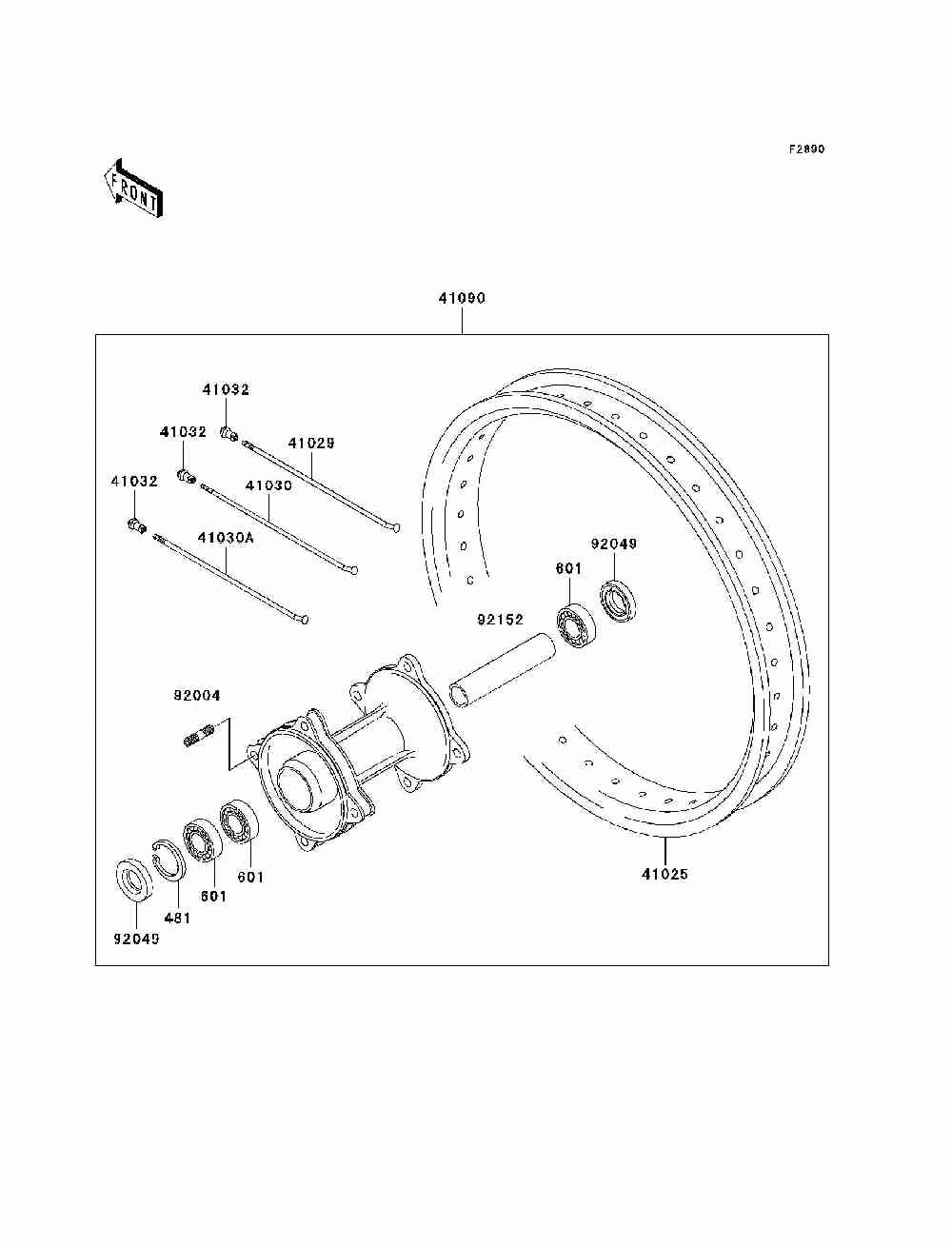 F2890

FRONT

41090

41032

41032

41029

41032

41030

41030A

92049

601

92152

92004

601

601

481

92049

41025